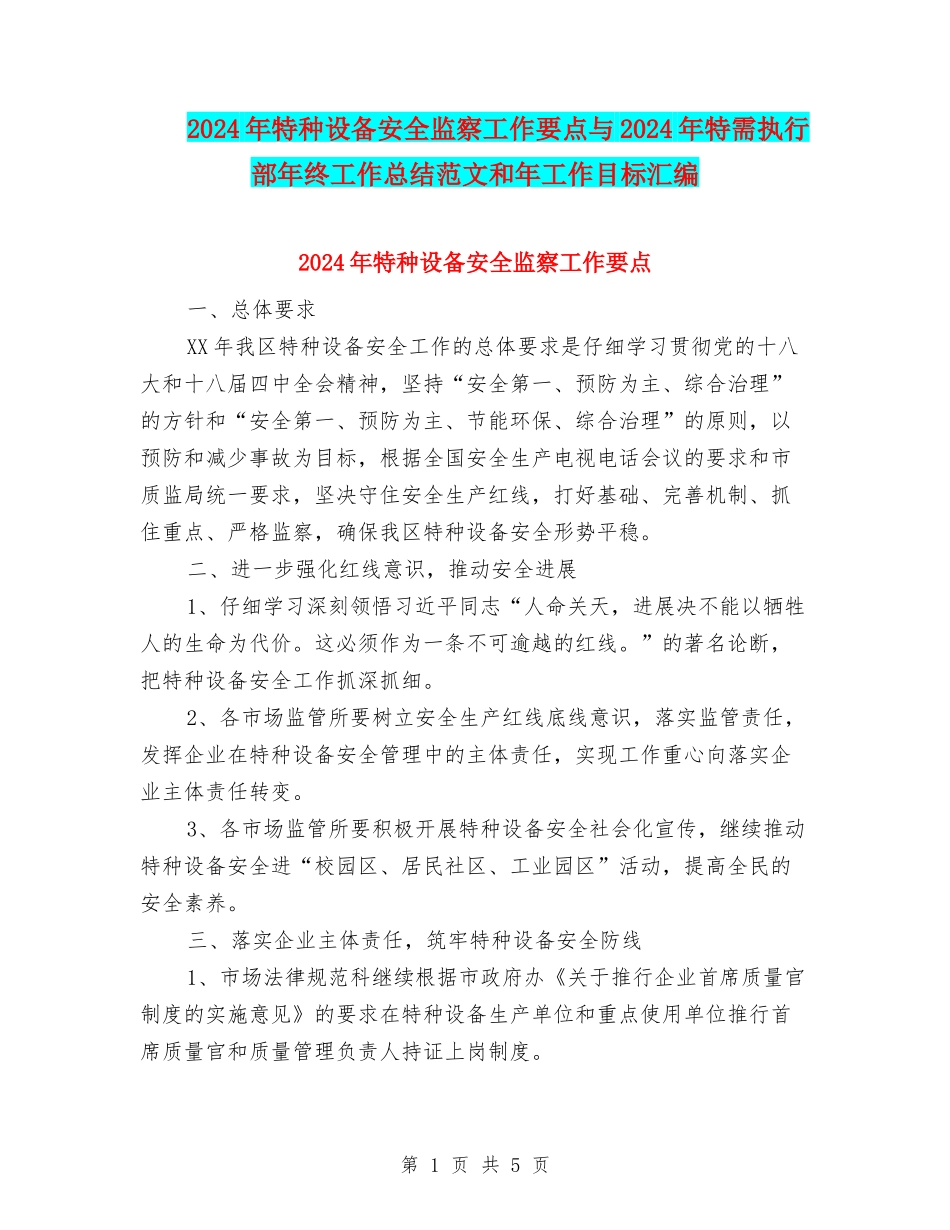 2024年特种设备安全监察工作要点与2024年特需执行部年终工作总结范文和年工作目标汇编

2024年特种设备安全监察工作要点

一、总体要求

XX年我区特种设备安全工作的总体要求是仔细学习贯彻党的十八大和十八届四中全会精神，坚持“安全第一、预防为主、综合治理”的方针和“安全第一、预防为主、节能环保、综合治理”的原则，以预防和减少事故为目标，根据全国安全生产电视电话会议的要求和市质监局统一要求，坚决守住安全生产红线，打好基础、完善机制、抓住重点、严格监察，确保我区特种设备安全形势平稳。

二、进一步强化红线意识，推动安全进展

1、仔细学习深刻领悟习近平同志“人命关天，进展决不能以牺牲人的生命为代价。这必须作为一条不可逾越的红线。”的著名论断，把特种设备安全工作抓深抓细。

2、各市场监管所要树立安全生产红线底线意识，落实监管责任，发挥企业在特种设备安全管理中的主体责任，实现工作重心向落实企业主体责任转变。

3、各市场监管所要积极开展特种设备安全社会化宣传，继续推动特种设备安全进“校园区、居民社区、工业园区”活动，提高全民的安全素养。

三、落实企业主体责任，筑牢特种设备安全防线

1、市场法律规范科继续根据市政府办《关于推行企业首席质量官制度的实施意见》的要求在特种设备生产单位和重点使用单位推行首席质量官和质量管理负责人持证上岗制度。

第 1 页 共 5 页